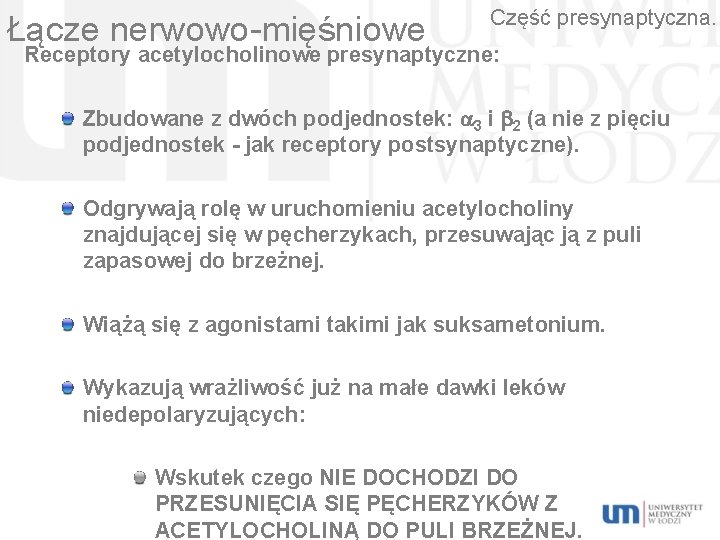 Łącze nerwowo-mięśniowe

Część presynaptyczna.

Receptory acetylocholinowe presynaptyczne:

Zbudowane z dwóch podjednostek: $\alpha_3$ i $\beta_2$ (a nie z pięciu podjednostek - jak receptory postsynaptyczne).

Odgrywają rolę w uruchomieniu acetylocholiny znajdującej się w pęcherzykach, przesuwając ją z puli zapasowej do brzeżnej.

Wiążą się z agonistami takimi jak suksametonium.

Wykazują wrażliwość już na małe dawki leków niedepolaryzujących:

Wskutek czego NIE DOCHODZI DO PRZESUNIĘCIA SIĘ PĘCHERZYKÓW Z ACETYLOCHOLINĄ DO PULI BRZEŻNEJ.

um UNIWERSYTET MEDYCZNY W ŁODZI